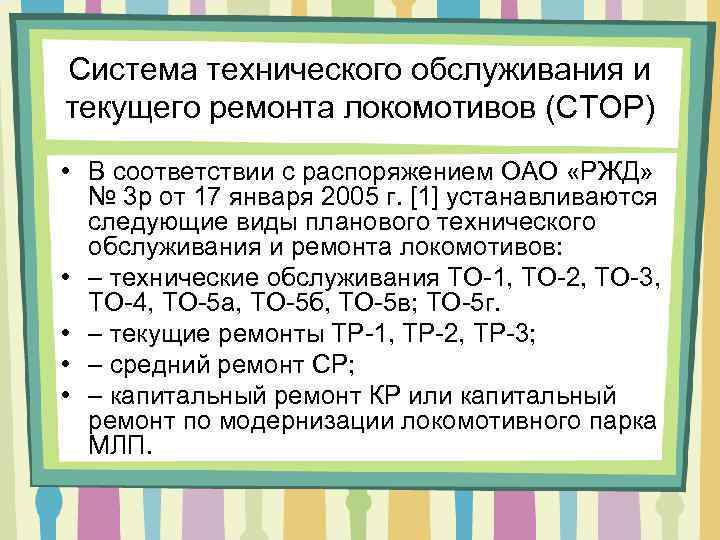 Система технического обслуживания и текущего ремонта локомотивов (СТОР)

• В соответствии с распоряжением ОАО «РЖД» № 3р от 17 января 2005 г. [1] устанавливаются следующие виды планового технического обслуживания и ремонта локомотивов:
• – технические обслуживания ТО-1, ТО-2, ТО-3, ТО-4, ТО-5а, ТО-5б, ТО-5в; ТО-5г.
• – текущие ремонты ТР-1, ТР-2, ТР-3;
• – средний ремонт СР;
• – капитальный ремонт КР или капитальный ремонт по модернизации локомотивного парка МЛП.